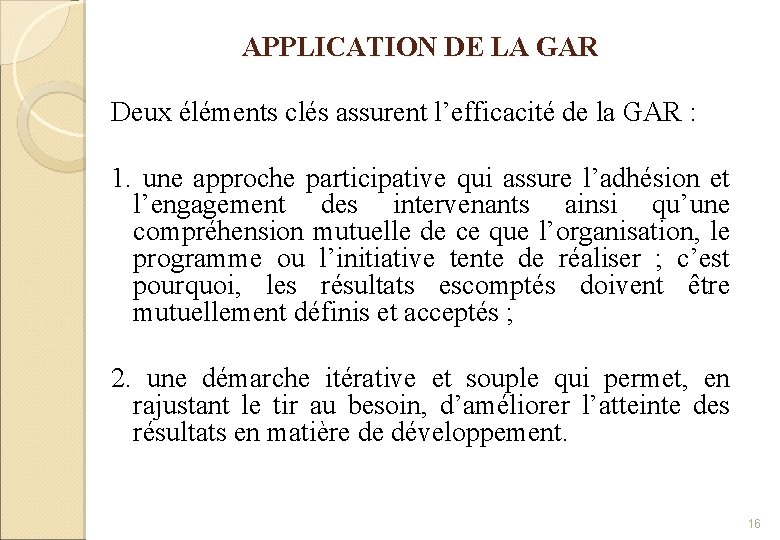 APPLICATION DE LA GAR

Deux éléments clés assurent l’efficacité de la GAR :

1. une approche participative qui assure l’adhésion et l’engagement des intervenants ainsi qu’une compréhension mutuelle de ce que l’organisation, le programme ou l’initiative tente de réaliser ; c’est pourquoi, les résultats escomptés doivent être mutuellement définis et acceptés ;

2. une démarche itérative et souple qui permet, en rajustant le tir au besoin, d’améliorer l’atteinte des résultats en matière de développement.

16